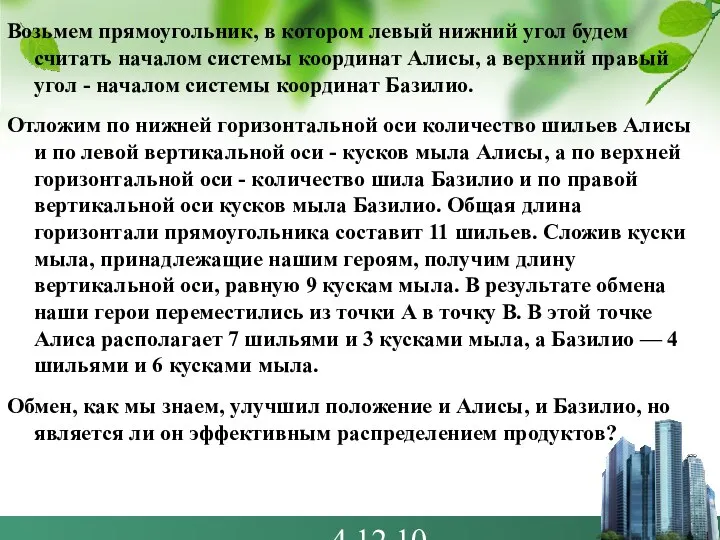 Возьмем прямоугольник, в котором левый нижний угол будем считать началом системы координат Алисы, а верхний правый угол - началом системы координат Базилио.

Отложим по нижней горизонтальной оси количество шильев Алисы и по левой вертикальной оси - кусков мыла Алисы, а по верхней горизонтальной оси - количество шила Базилио и по правой вертикальной оси кусков мыла Базилио. Общая длина горизонтали прямоугольника составит 11 шильев. Сложив куски мыла, принадлежащие нашим героям, получим длину вертикальной оси, равную 9 кускам мыла. В результате обмена наши герои переместились из точки А в точку В. В этой точке Алиса располагает 7 шильями и 3 кусками мыла, а Базилио — 4 шильями и 6 кусками мыла.

Обмен, как мы знаем, улучшил положение и Алисы, и Базилио, но является ли он эффективным распределением продуктов?

4.12.10